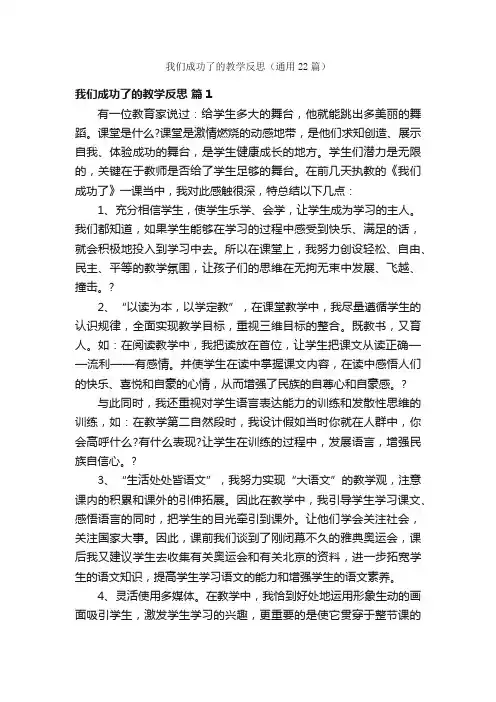 我们成功了的教学反思（通用22篇）

我们成功了的教学反思 篇1

有一位教育家说过：给学生多大的舞台，他就能跳出多美丽的舞蹈。课堂是什么?课堂是激情燃烧的动感地带，是他们求知创造、展示自我、体验成功的舞台，是学生健康成长的地方。学生们潜力是无限的，关键在于教师是否给了学生足够的舞台。在前几天执教的《我们成功了》一课当中，我对此感触很深，特总结以下几点：

1、充分相信学生，使学生乐学、会学，让学生成为学习的主人。我们都知道，如果学生能够在学习的过程中感受到快乐、满足的话，就会积极地投入到学习中去。所以在课堂上，我努力创设轻松、自由、民主、平等的教学氛围，让孩子们的思维在无拘无束中发展、飞越、撞击。?

2、“以读为本，以学定教”，在课堂教学中，我尽量遵循学生的认识规律，全面实现教学目标，重视三维目标的整合。既教书，又育人。如：在阅读教学中，我把读放在首位，让学生把课文从读正确——流利——有感情。并使学生在读中掌握课文内容，在读中感悟人们的快乐、喜悦和自豪的心情，从而增强了民族的自尊心和自豪感。?

与此同时，我还重视对学生语言表达能力的训练和发散性思维的训练，如：在教学第二自然段时，我设计假如当时你就在人群中，你会高呼什么?有什么表现?让学生在训练的过程中，发展语言，增强民族自信心。?

3、“生活处处皆语文”，我努力实现“大语文”的教学观，注意课内的积累和课外的引伸拓展。因此在教学中，我引导学生学习课文、感悟语言的同时，把学生的目光牵引到课外。让他们学会关注社会，关注国家大事。因此，课前我们谈到了刚闭幕不久的雅典奥运会，课后我又建议学生去收集有关奥运会和有关北京的资料，进一步拓宽学生的语文知识，提高学生学习语文的能力和增强学生的语文素养。

4、灵活使用多媒体。在教学中，我恰到好处地运用形象生动的画面吸引学生，激发学生学习的兴趣，更重要的是使它贯穿于整节课的